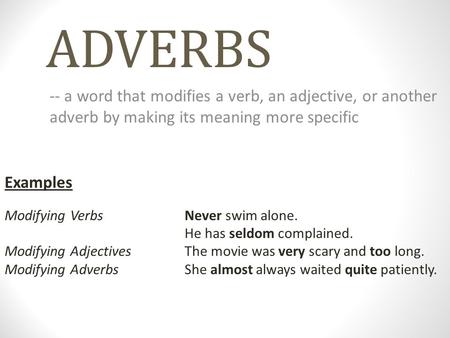 ADVERBS

-- a word that modifies a verb, an adjective, or another adverb by making its meaning more specific

Examples

Modifying Verbs
Never swim alone.
He has seldom complained.

Modifying Adjectives
The movie was very scary and too long.

Modifying Adverbs
She almost always waited quite patiently.